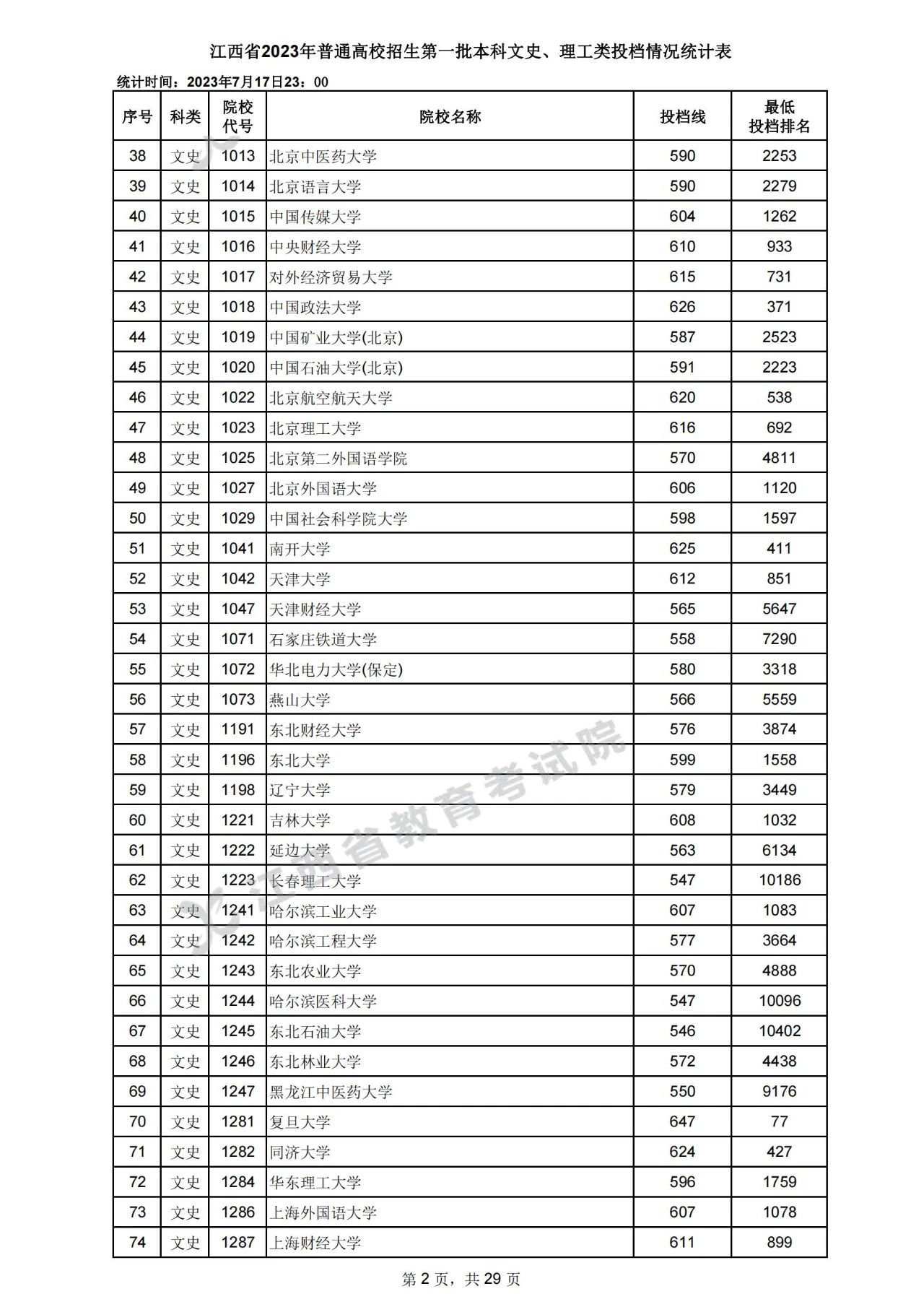 江西省2023年普通高校招生第一批本科文史、理工类投档情况统计表

统计时间：2023年7月17日23：00

| 序号 | 科类 | 院校代号 | 院校名称 | 投档线 | 最低投档排名 |
|---|---|---|---|---|---|
| 38 | 文史 | 1013 | 北京中医药大学 | 590 | 2253 |
| 39 | 文史 | 1014 | 北京语言大学 | 590 | 2279 |
| 40 | 文史 | 1015 | 中国传媒大学 | 604 | 1262 |
| 41 | 文史 | 1016 | 中央财经大学 | 610 | 933 |
| 42 | 文史 | 1017 | 对外经济贸易大学 | 615 | 731 |
| 43 | 文史 | 1018 | 中国政法大学 | 626 | 371 |
| 44 | 文史 | 1019 | 中国矿业大学(北京) | 587 | 2523 |
| 45 | 文史 | 1020 | 中国石油大学(北京) | 591 | 2223 |
| 46 | 文史 | 1022 | 北京航空航天大学 | 620 | 538 |
| 47 | 文史 | 1023 | 北京理工大学 | 616 | 692 |
| 48 | 文史 | 1025 | 北京第二外国语学院 | 570 | 4811 |
| 49 | 文史 | 1027 | 北京外国语大学 | 606 | 1120 |
| 50 | 文史 | 1029 | 中国社会科学院大学 | 598 | 1597 |
| 51 | 文史 | 1041 | 南开大学 | 625 | 411 |
| 52 | 文史 | 1042 | 天津大学 | 612 | 851 |
| 53 | 文史 | 1047 | 天津财经大学 | 565 | 5647 |
| 54 | 文史 | 1071 | 石家庄铁道大学 | 558 | 7290 |
| 55 | 文史 | 1072 | 华北电力大学(保定) | 580 | 3318 |
| 56 | 文史 | 1073 | 燕山大学 | 566 | 5559 |
| 57 | 文史 | 1191 | 东北财经大学 | 576 | 3874 |
| 58 | 文史 | 1196 | 东北大学 | 599 | 1558 |
| 59 | 文史 | 1198 | 辽宁大学 | 579 | 3449 |
| 60 | 文史 | 1221 | 吉林大学 | 608 | 1032 |
| 61 | 文史 | 1222 | 延边大学 | 563 | 6134 |
| 62 | 文史 | 1223 | 长春理工大学 | 547 | 10186 |
| 63 | 文史 | 1241 | 哈尔滨工业大学 | 607 | 1083 |
| 64 | 文史 | 1242 | 哈尔滨工程大学 | 577 | 3664 |
| 65 | 文史 | 1243 | 东北农业大学 | 570 | 4888 |
| 66 | 文史 | 1244 | 哈尔滨医科大学 | 547 | 10096 |
| 67 | 文史 | 1245 | 东北石油大学 | 546 | 10402 |
| 68 | 文史 | 1246 | 东北林业大学 | 572 | 4438 |
| 69 | 文史 | 1247 | 黑龙江中医药大学 | 550 | 9176 |
| 70 | 文史 | 1281 | 复旦大学 | 647 | 77 |
| 71 | 文史 | 1282 | 同济大学 | 624 | 427 |
| 72 | 文史 | 1284 | 华东理工大学 | 596 | 1759 |
| 73 | 文史 | 1286 | 上海外国语大学 | 607 | 1078 |
| 74 | 文史 | 1287 | 上海财经大学 | 611 | 899 |

江西省教育考试院

第 2 页，共 29 页